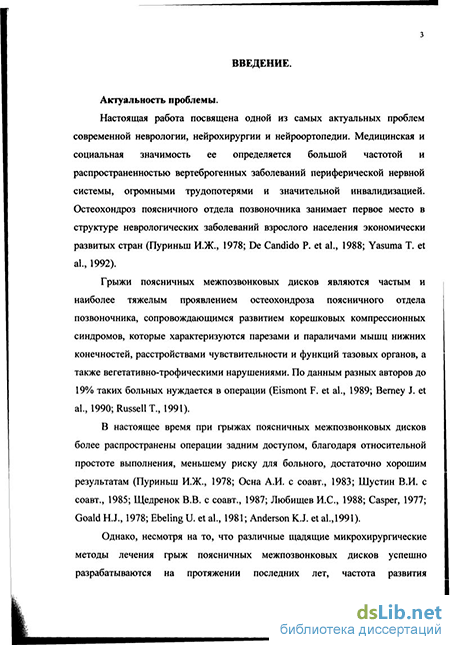 3

ВВЕДЕНИЕ.

Актуальность проблемы.

Настоящая работа посвящена одной из самых актуальных проблем современной неврологии, нейрохирургии и нейроортопедии. Медицинская и социальная значимость ее определяется большой частотой и распространенностью вертеброгенных заболеваний периферической нервной системы, огромными трудопотерями и значительной инвалидизацией. Остеохондроз поясничного отдела позвоночника занимает первое место в структуре неврологических заболеваний взрослого населения экономически развитых стран (Пуриньш И.Ж., 1978; De Candido P. et al., 1988; Yasuma T. et al., 1992).

Грыжи поясничных межпозвонковых дисков являются частым и наиболее тяжелым проявлением остеохондроза поясничного отдела позвоночника, сопровождающимся развитием корешковых компрессионных синдромов, которые характеризуются парезами и параличами мышц нижних конечностей, расстройствами чувствительности и функций тазовых органов, а также вегетативно-трофическими нарушениями. По данным разных авторов до 19% таких больных нуждается в операции (Eismont F. et al., 1989; Berney J. et al., 1990; Russell T., 1991).

В настоящее время при грыжах поясничных межпозвонковых дисков более распространены операции задним доступом, благодаря относительной простоте выполнения, меньшему риску для больного, достаточно хорошим результатам (Пуриньш И.Ж., 1978; Осна А.И. с соавт., 1983; Шустин В.И. с соавт., 1985; Щедренок В.В. с соавт., 1987; Любищев И.С., 1988; Casper, 1977; Goald H.J., 1978; Ebeling U. et al., 1981; Anderson K.J. et al.,1991).

Однако, несмотря на то, что различные щадящие микрохирургические методы лечения грыж поясничных межпозвонковых дисков успешно разрабатываются на протяжении последних лет, частота развития

dsLib.net
библиотека диссертаций